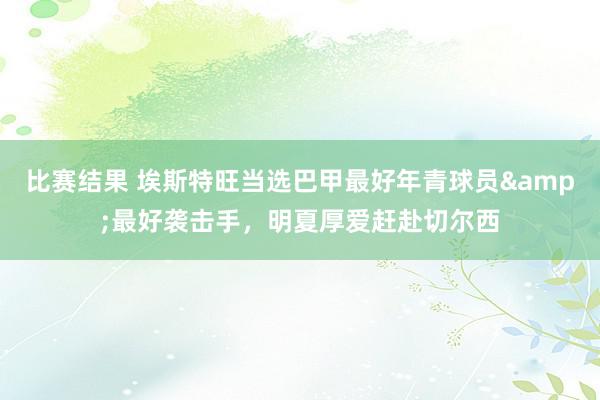 比赛结果 埃斯特旺当选巴甲最好年青球员&amp;最好袭击手，明夏厚爱赶赴切尔西